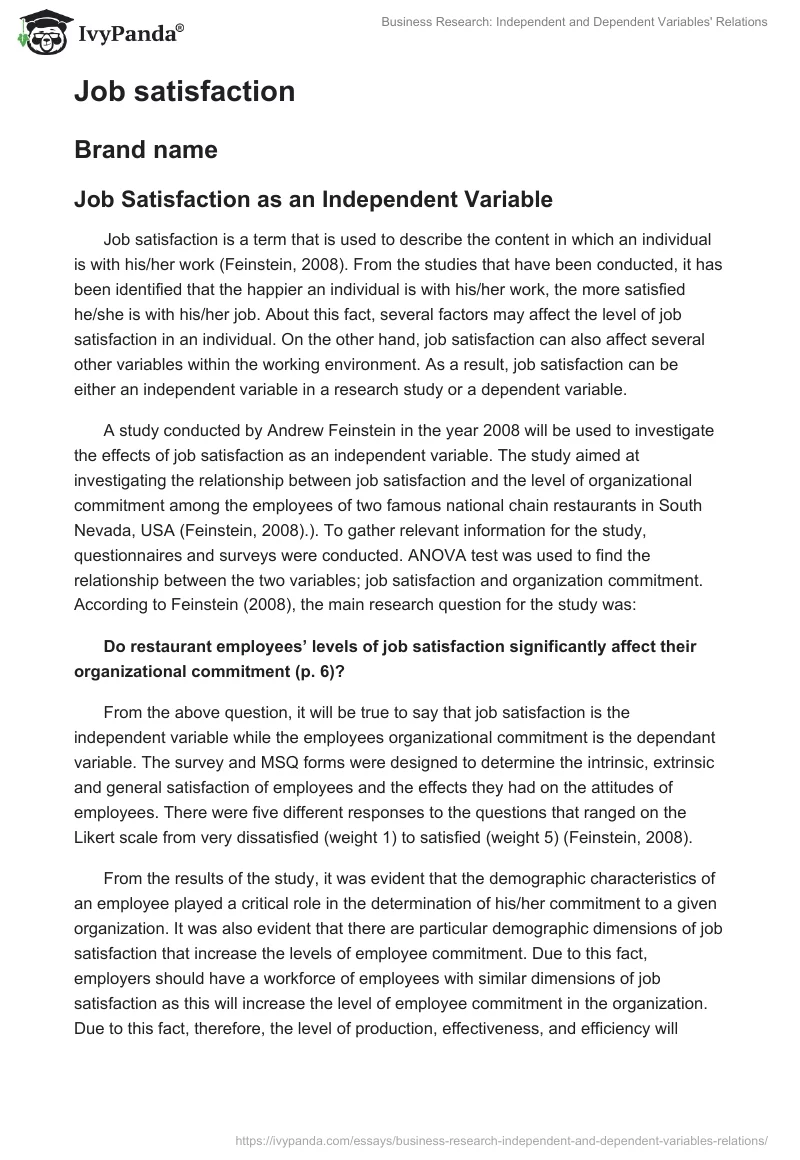 IvyPanda®

Business Research: Independent and Dependent Variables' Relations

Job satisfaction

Brand name

Job Satisfaction as an Independent Variable

Job satisfaction is a term that is used to describe the content in which an individual is with his/her work (Feinstein, 2008). From the studies that have been conducted, it has been identified that the happier an individual is with his/her work, the more satisfied he/she is with his/her job. About this fact, several factors may affect the level of job satisfaction in an individual. On the other hand, job satisfaction can also affect several other variables within the working environment. As a result, job satisfaction can be either an independent variable in a research study or a dependent variable.

A study conducted by Andrew Feinstein in the year 2008 will be used to investigate the effects of job satisfaction as an independent variable. The study aimed at investigating the relationship between job satisfaction and the level of organizational commitment among the employees of two famous national chain restaurants in South Nevada, USA (Feinstein, 2008).). To gather relevant information for the study, questionnaires and surveys were conducted. ANOVA test was used to find the relationship between the two variables; job satisfaction and organization commitment. According to Feinstein (2008), the main research question for the study was:

Do restaurant employees' levels of job satisfaction significantly affect their organizational commitment (p. 6)?

From the above question, it will be true to say that job satisfaction is the independent variable while the employees organizational commitment is the dependant variable. The survey and MSQ forms were designed to determine the intrinsic, extrinsic and general satisfaction of employees and the effects they had on the attitudes of employees. There were five different responses to the questions that ranged on the Likert scale from very dissatisfied (weight 1) to satisfied (weight 5) (Feinstein, 2008).

From the results of the study, it was evident that the demographic characteristics of an employee played a critical role in the determination of his/her commitment to a given organization. It was also evident that there are particular demographic dimensions of job satisfaction that increase the levels of employee commitment. Due to this fact, employers should have a workforce of employees with similar dimensions of job satisfaction as this will increase the level of employee commitment in the organization. Due to this fact, therefore, the level of production, effectiveness, and efficiency will

https://ivypanda.com/essays/business-research-independent-and-dependent-variables-relations/